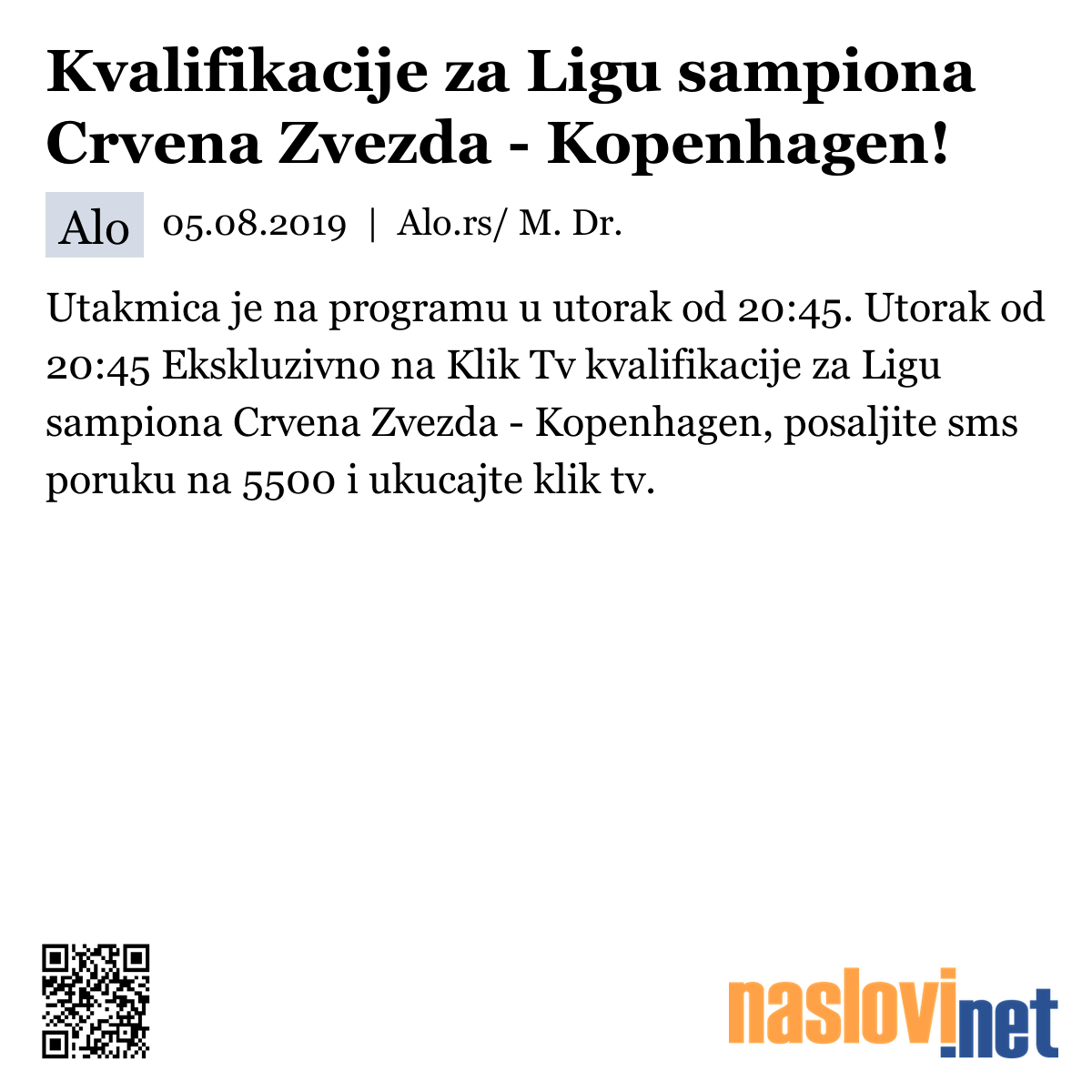 Kvalifikacije za Ligu sampiona Crvena Zvezda - Kopenhagen!

Alo 05.08.2019 | Alo.rs/ M. Dr.

Utakmica je na programu u utorak od 20:45. Utorak od 20:45 Ekskluzivno na Klik Tv kvalifikacije za Ligu sampiona Crvena Zvezda - Kopenhagen, posaljite sms poruku na 5500 i ukucajte klik tv.

naslovi.net